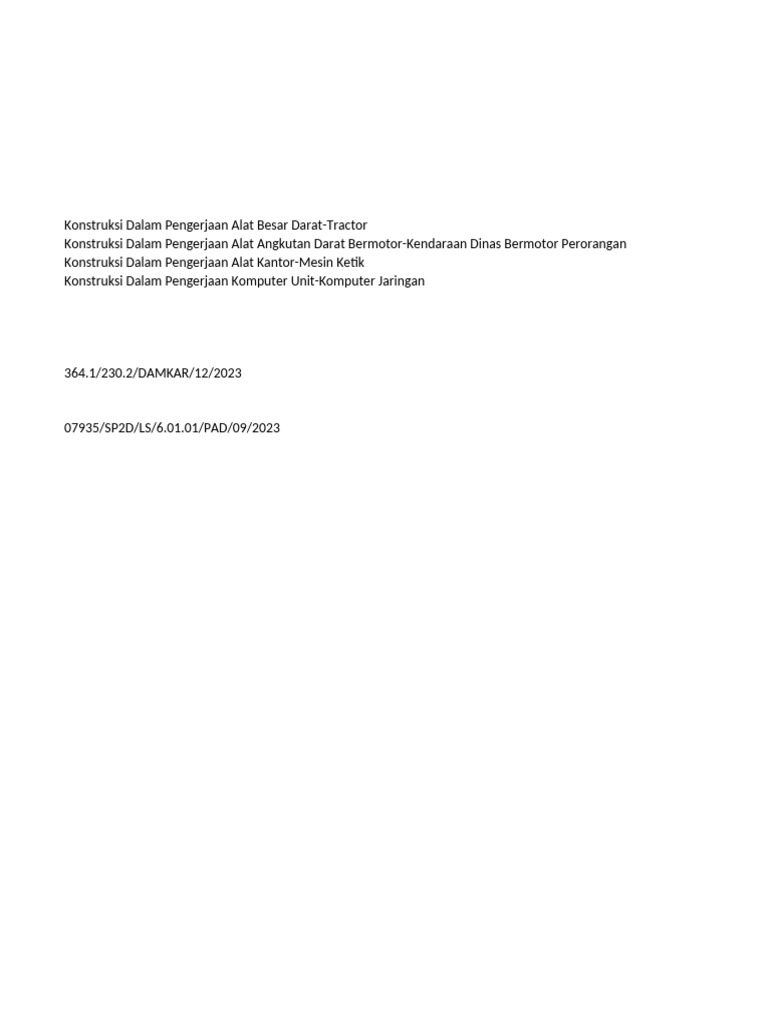 Konstruksi Dalam Pengerjaan Alat Besar Darat-Tractor
Konstruksi Dalam Pengerjaan Alat Angkutan Darat Bermotor-Kendaraan Dinas Bermotor Perorangan
Konstruksi Dalam Pengerjaan Alat Kantor-Mesin Ketik
Konstruksi Dalam Pengerjaan Komputer Unit-Komputer Jaringan

364.1/230.2/DAMKAR/12/2023

07935/SP2D/LS/6.01.01/PAD/09/2023